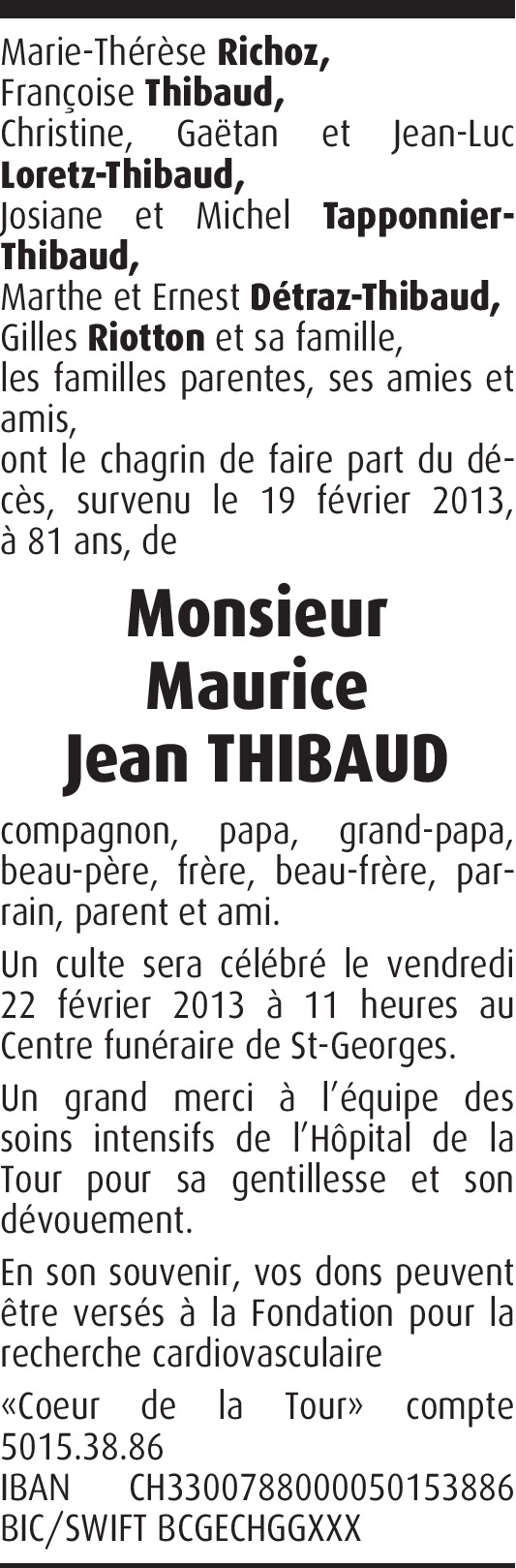 Marie-Thérèse Richoz,
Françoise Thibaud,
Christine, Gaëtan et Jean-Luc Loretz-Thibaud,
Josiane et Michel Tapponnier-Thibaud,
Marthe et Ernest Détraz-Thibaud,
Gilles Riotton et sa famille,
les familles parentes, ses amies et amis,
ont le chagrin de faire part du décès, survenu le 19 février 2013, à 81 ans, de

Monsieur
Maurice
Jean THIBAUD

compagnon, papa, grand-papa, beau-père, frère, beau-frère, parrain, parent et ami.

Un culte sera célébré le vendredi 22 février 2013 à 11 heures au Centre funéraire de St-Georges.

Un grand merci à l'équipe des soins intensifs de l'Hôpital de la Tour pour sa gentillesse et son dévouement.

En son souvenir, vos dons peuvent être versés à la Fondation pour la recherche cardiovasculaire

«Coeur de la Tour» compte 5015.38.86
IBAN CH3300788000050153886
BIC/SWIFT BCGECHGGXXX